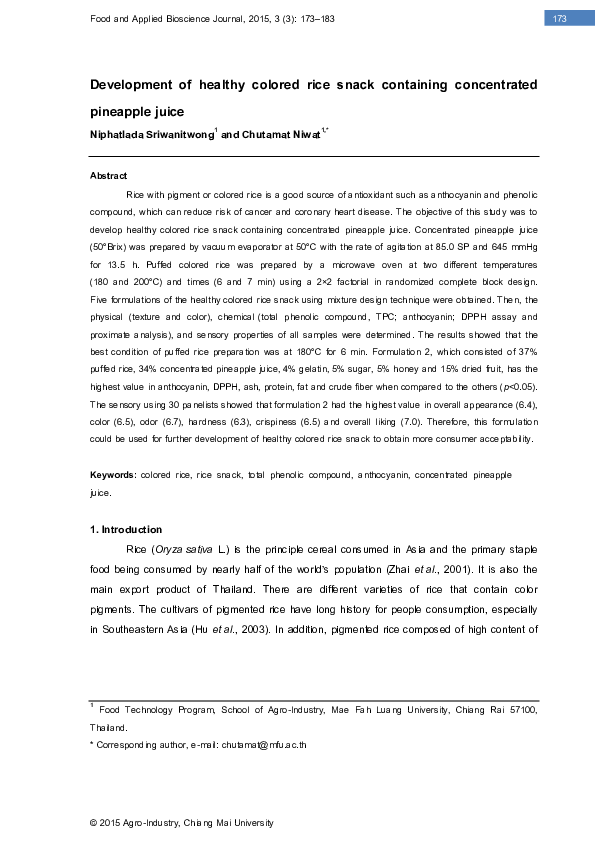 Food and Applied Bioscience Journal, 2015, 3 (3): 173–183

173

Development of healthy colored rice snack containing concentrated pineapple juice

Niphatlada Sriwanitwong$^{1}$ and Chutamat Niwat$^{1,*}$

Abstract

Rice with pigment or colored rice is a good source of antioxidant such as anthocyanin and phenolic compound, which can reduce risk of cancer and coronary heart disease. The objective of this study was to develop healthy colored rice snack containing concentrated pineapple juice. Concentrated pineapple juice (50°Brix) was prepared by vacuum evaporator at 50°C with the rate of agitation at 85.0 SP and 645 mmHg for 13.5 h. Puffed colored rice was prepared by a microwave oven at two different temperatures (180 and 200°C) and times (6 and 7 min) using a 2×2 factorial in randomized complete block design. Five formulations of the healthy colored rice snack using mixture design technique were obtained. Then, the physical (texture and color), chemical (total phenolic compound, TPC; anthocyanin; DPPH assay and proximate analysis), and sensory properties of all samples were determined. The results showed that the best condition of puffed rice preparation was at 180°C for 6 min. Formulation 2, which consisted of 37% puffed rice, 34% concentrated pineapple juice, 4% gelatin, 5% sugar, 5% honey and 15% dried fruit, has the highest value in anthocyanin, DPPH, ash, protein, fat and crude fiber when compared to the others ($p$<0.05). The sensory using 30 panelists showed that formulation 2 had the highest value in overall appearance (6.4), color (6.5), odor (6.7), hardness (6.3), crispiness (6.5) and overall liking (7.0). Therefore, this formulation could be used for further development of healthy colored rice snack to obtain more consumer acceptability.

Keywords: colored rice, rice snack, total phenolic compound, anthocyanin, concentrated pineapple juice.

1. Introduction

Rice (Oryza sativa L.) is the principle cereal consumed in Asia and the primary staple food being consumed by nearly half of the world's population (Zhai et al., 2001). It is also the main export product of Thailand. There are different varieties of rice that contain color pigments. The cultivars of pigmented rice have long history for people consumption, especially in Southeastern Asia (Hu et al., 2003). In addition, pigmented rice composed of high content of

$^{1}$ Food Technology Program, School of Agro-Industry, Mae Fah Luang University, Chiang Rai 57100, Thailand.

* Corresponding author, e-mail: chutamat@mfu.ac.th

© 2015 Agro-Industry, Chiang Mai University